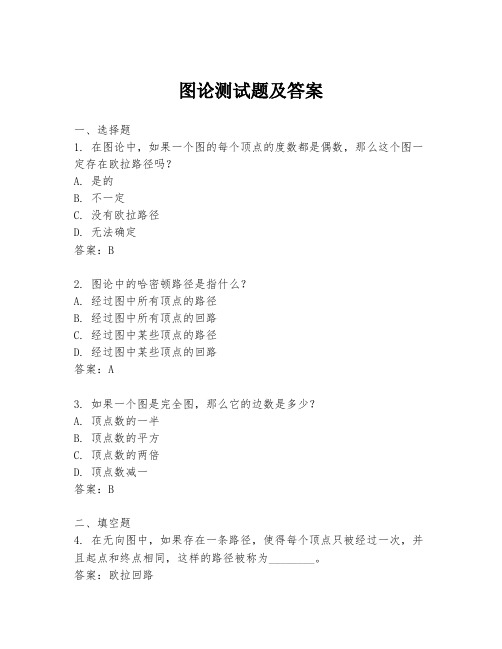 图论测试题及答案

一、选择题
1. 在图论中，如果一个图的每个顶点的度数都是偶数，那么这个图一定存在欧拉路径吗？
A. 是的
B. 不一定
C. 没有欧拉路径
D. 无法确定
答案：B

2. 图论中的哈密顿路径是指什么？
A. 经过图中所有顶点的路径
B. 经过图中所有顶点的回路
C. 经过图中某些顶点的路径
D. 经过图中某些顶点的回路
答案：A

3. 如果一个图是完全图，那么它的边数是多少？
A. 顶点数的一半
B. 顶点数的平方
C. 顶点数的两倍
D. 顶点数减一
答案：B

二、填空题
4. 在无向图中，如果存在一条路径，使得每个顶点只被经过一次，并且起点和终点相同，这样的路径被称为________。
答案：欧拉回路